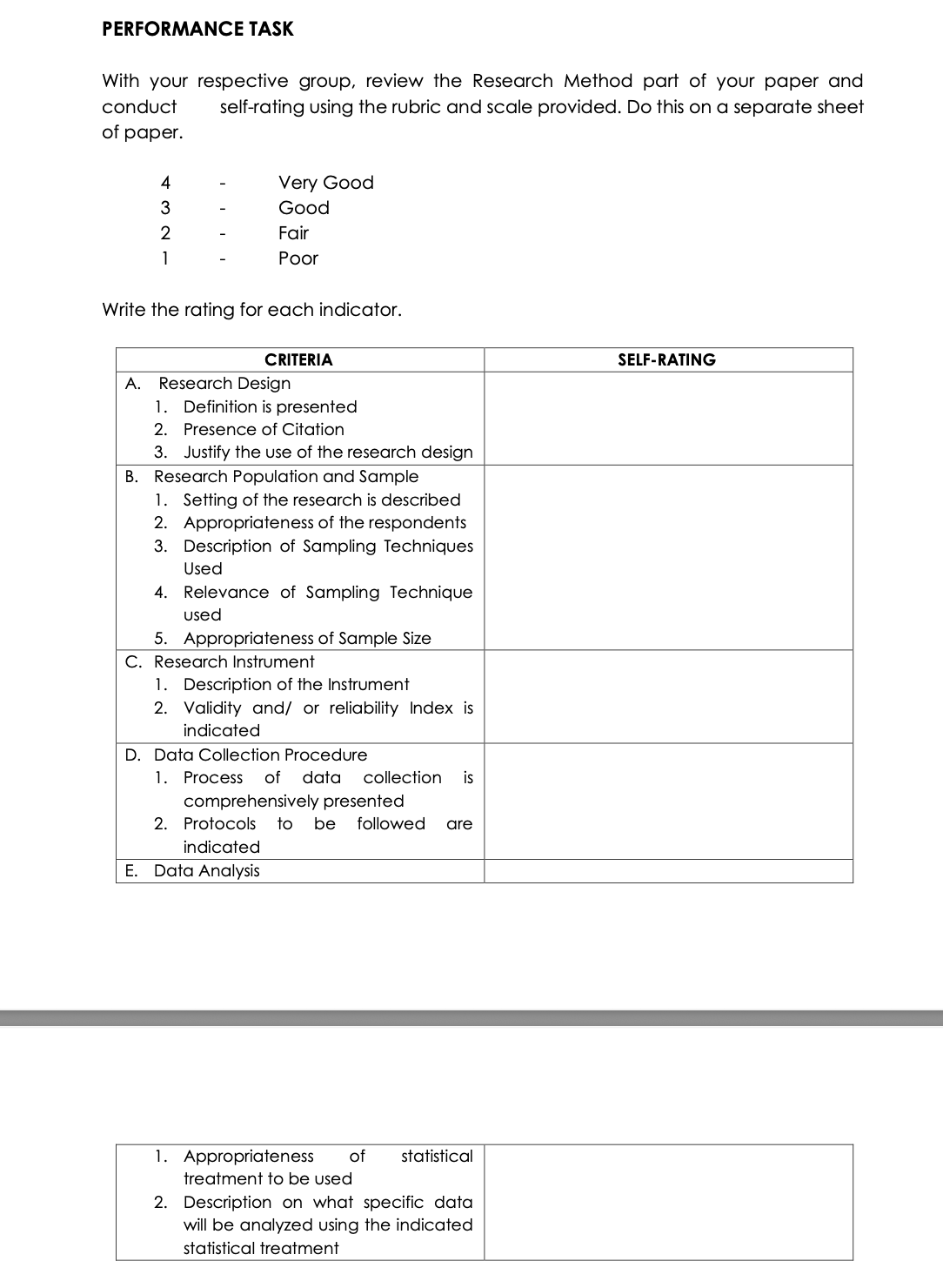 PERFORMANCE TASK

With your respective group, review the Research Method part of your paper and conduct self-rating using the rubric and scale provided. Do this on a separate sheet of paper.

4 - Very Good
3 - Good
2 - Fair
1 - Poor

Write the rating for each indicator.

| CRITERIA | SELF-RATING |
|---|---|
| A. Research Design<br>1. Definition is presented<br>2. Presence of Citation<br>3. Justify the use of the research design | |
| B. Research Population and Sample<br>1. Setting of the research is described<br>2. Appropriateness of the respondents<br>3. Description of Sampling Techniques Used<br>4. Relevance of Sampling Technique used<br>5. Appropriateness of Sample Size | |
| C. Research Instrument<br>1. Description of the Instrument<br>2. Validity and/ or reliability Index is indicated | |
| D. Data Collection Procedure<br>1. Process of data collection is comprehensively presented<br>2. Protocols to be followed are indicated | |
| E. Data Analysis | |

| | |
|---|---|
| 1. Appropriateness of statistical treatment to be used<br>2. Description on what specific data will be analyzed using the indicated statistical treatment | |